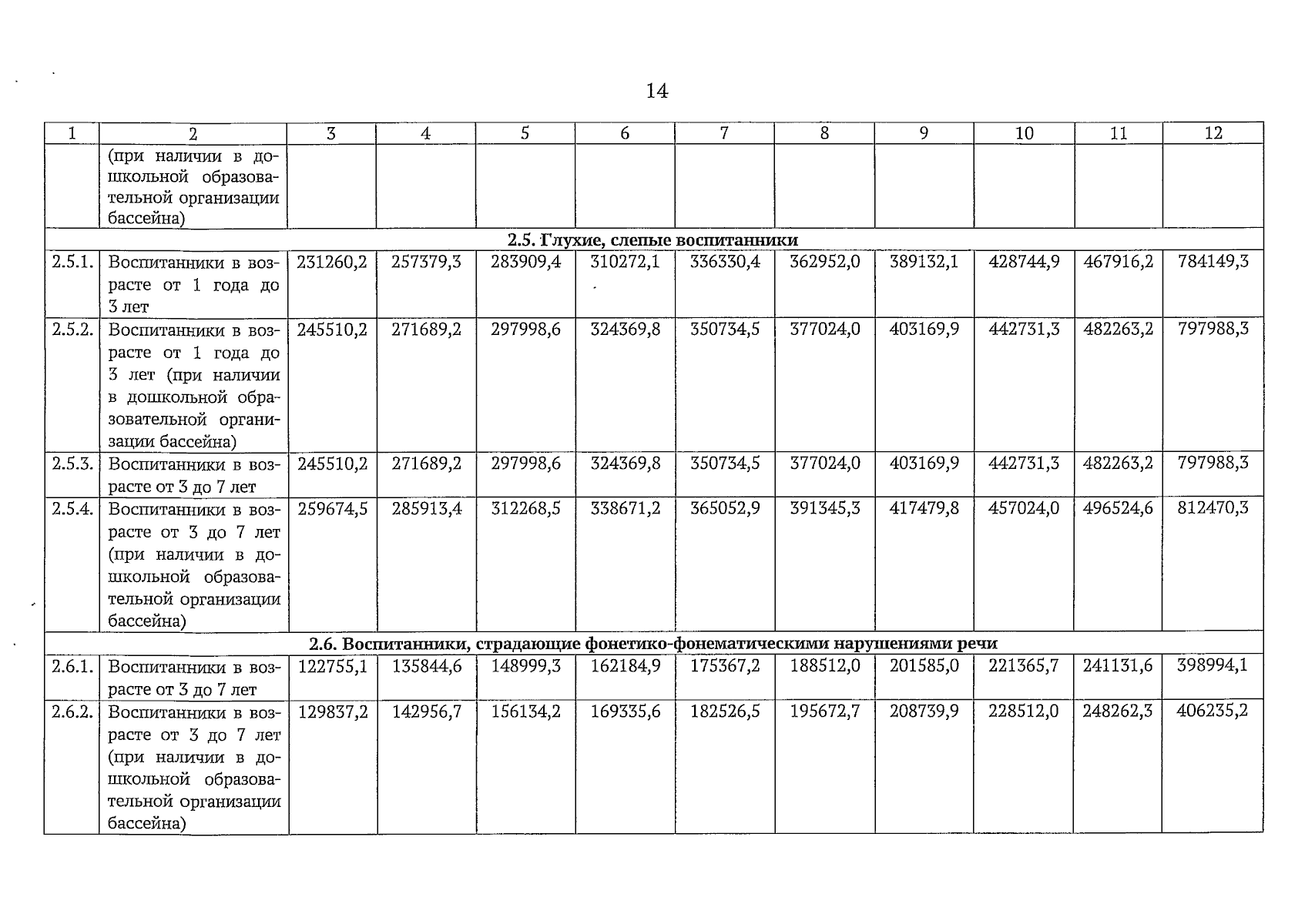 14

| 1 | 2 | 3 | 4 | 5 | 6 | 7 | 8 | 9 | 10 | 11 | 12 |
|---|---|---|---|---|---|---|---|---|---|---|---|
|  | (при наличии в дошкольной образовательной организации бассейна) |  |  |  |  |  |  |  |  |  |  |
| 2.5. Глухие, слепые воспитанники |  |  |  |  |  |  |  |  |  |  |  |
| 2.5.1. | Воспитанники в возрасте от 1 года до 3 лет | 231260,2 | 257379,3 | 283909,4 | 310272,1 | 336330,4 | 362952,0 | 389132,1 | 428744,9 | 467916,2 | 784149,3 |
| 2.5.2. | Воспитанники в возрасте от 1 года до 3 лет (при наличии в дошкольной образовательной организации бассейна) | 245510,2 | 271689,2 | 297998,6 | 324369,8 | 350734,5 | 377024,0 | 403169,9 | 442731,3 | 482263,2 | 797988,3 |
| 2.5.3. | Воспитанники в возрасте от 3 до 7 лет | 245510,2 | 271689,2 | 297998,6 | 324369,8 | 350734,5 | 377024,0 | 403169,9 | 442731,3 | 482263,2 | 797988,3 |
| 2.5.4. | Воспитанники в возрасте от 3 до 7 лет (при наличии в дошкольной образовательной организации бассейна) | 259674,5 | 285913,4 | 312268,5 | 338671,2 | 365052,9 | 391345,3 | 417479,8 | 457024,0 | 496524,6 | 812470,3 |
| 2.6. Воспитанники, страдающие фонетико-фонематическими нарушениями речи |  |  |  |  |  |  |  |  |  |  |  |
| 2.6.1. | Воспитанники в возрасте от 3 до 7 лет | 122755,1 | 135844,6 | 148999,3 | 162184,9 | 175367,2 | 188512,0 | 201585,0 | 221365,7 | 241131,6 | 398994,1 |
| 2.6.2. | Воспитанники в возрасте от 3 до 7 лет (при наличии в дошкольной образовательной организации бассейна) | 129837,2 | 142956,7 | 156134,2 | 169335,6 | 182526,5 | 195672,7 | 208739,9 | 228512,0 | 248262,3 | 406235,2 |